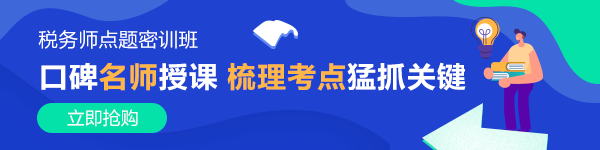 税务师点题密训班

口碑名师授课 梳理考点猛抓关键

立即抢购